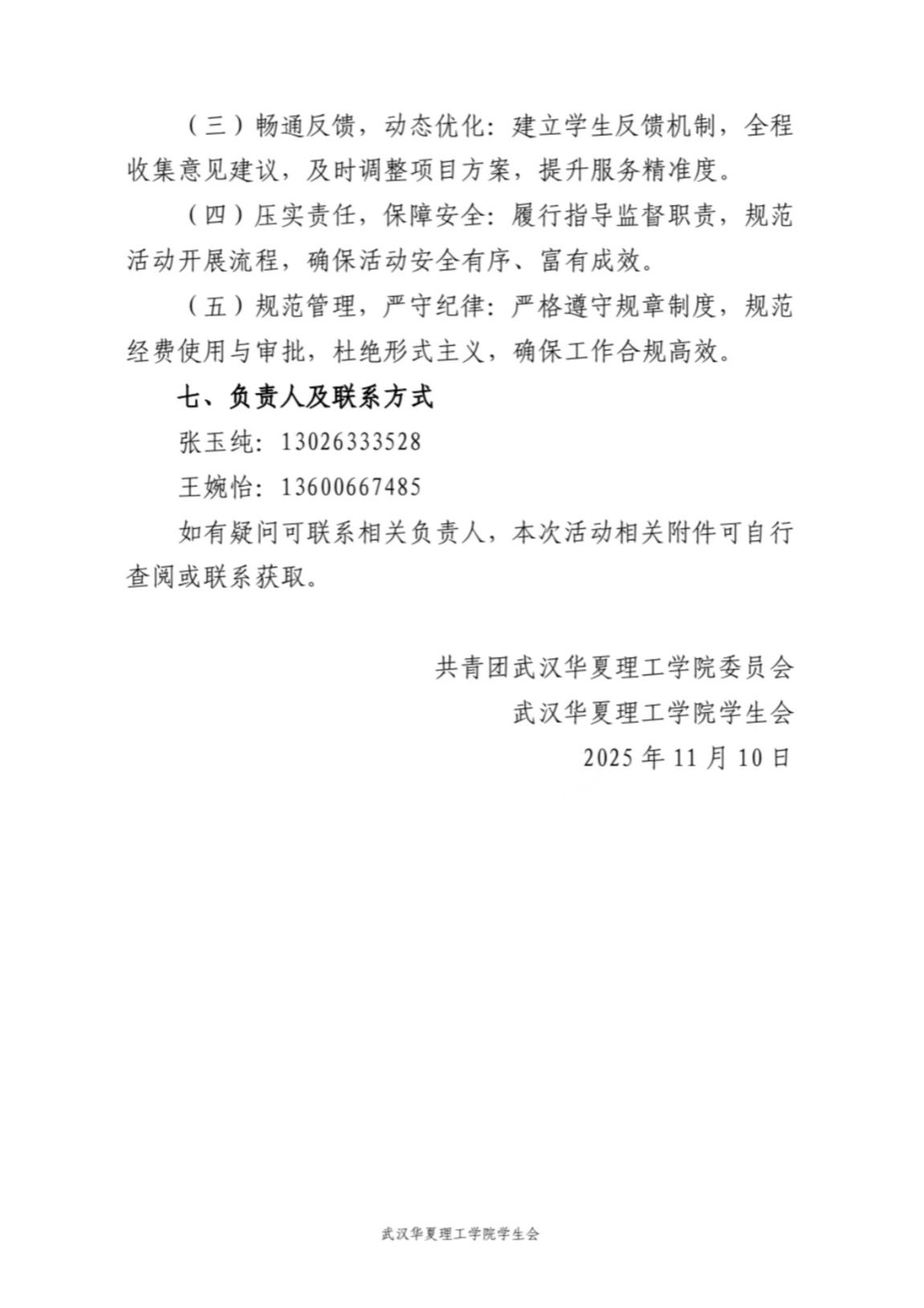 （三）畅通反馈，动态优化：建立学生反馈机制，全程收集意见建议，及时调整项目方案，提升服务精准度。

（四）压实责任，保障安全：履行指导监督职责，规范活动开展流程，确保活动安全有序、富有成效。

（五）规范管理，严守纪律：严格遵守规章制度，规范经费使用与审批，杜绝形式主义，确保工作合规高效。

七、负责人及联系方式

张玉纯：13026333528

王婉怡：13600667485

如有疑问可联系相关负责人，本次活动相关附件可自行查阅或联系获取。

共青团武汉华夏理工学院委员会

武汉华夏理工学院学生会

2025 年 11 月 10 日

武汉华夏理工学院学生会